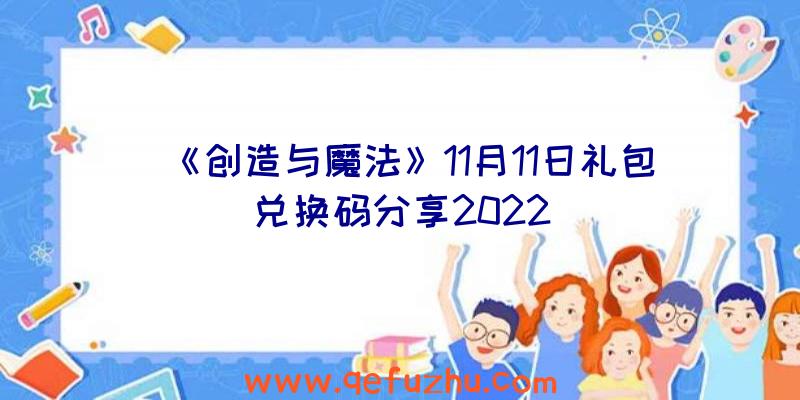 《创造与魔法》11月11日礼包兑换码分享2022

www.qefuzhu.com